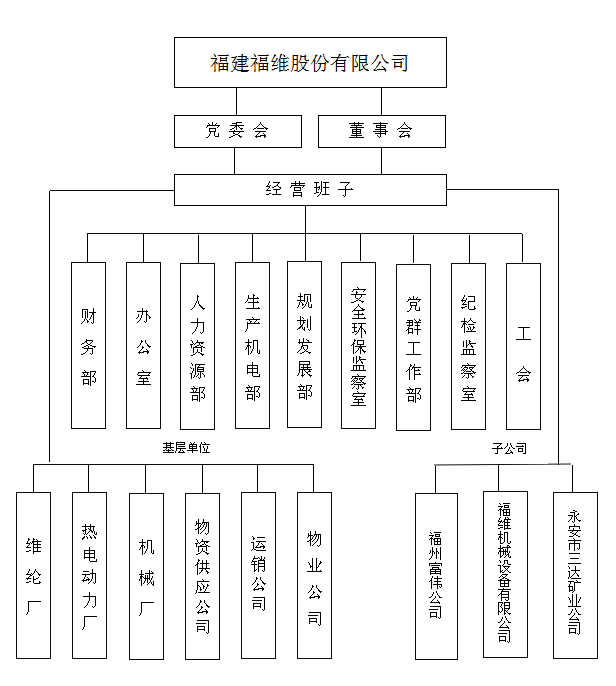 福建福维股份有限公司

党委会

董事会

经营班子

财务部

办公室

人力资源部

生产机电部

规划发展部

安全环保监察室

党群工作部

纪检监察室

工会

基层单位

子公司

维纶厂

热电动力厂

机械厂

物资供应公司

运销公司

物业公司

福州富伟公司

福维机械设备有限公司

永安市三达矿业公司